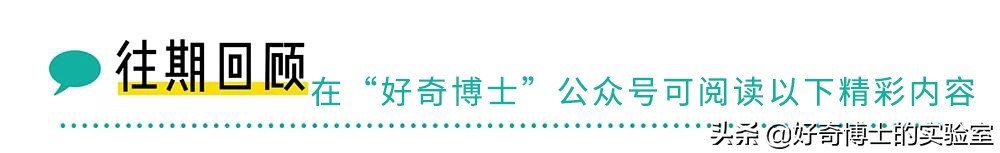 往期回顾 在“好奇博士”公众号可阅读以下精彩内容

头条 @好奇博士的实验室